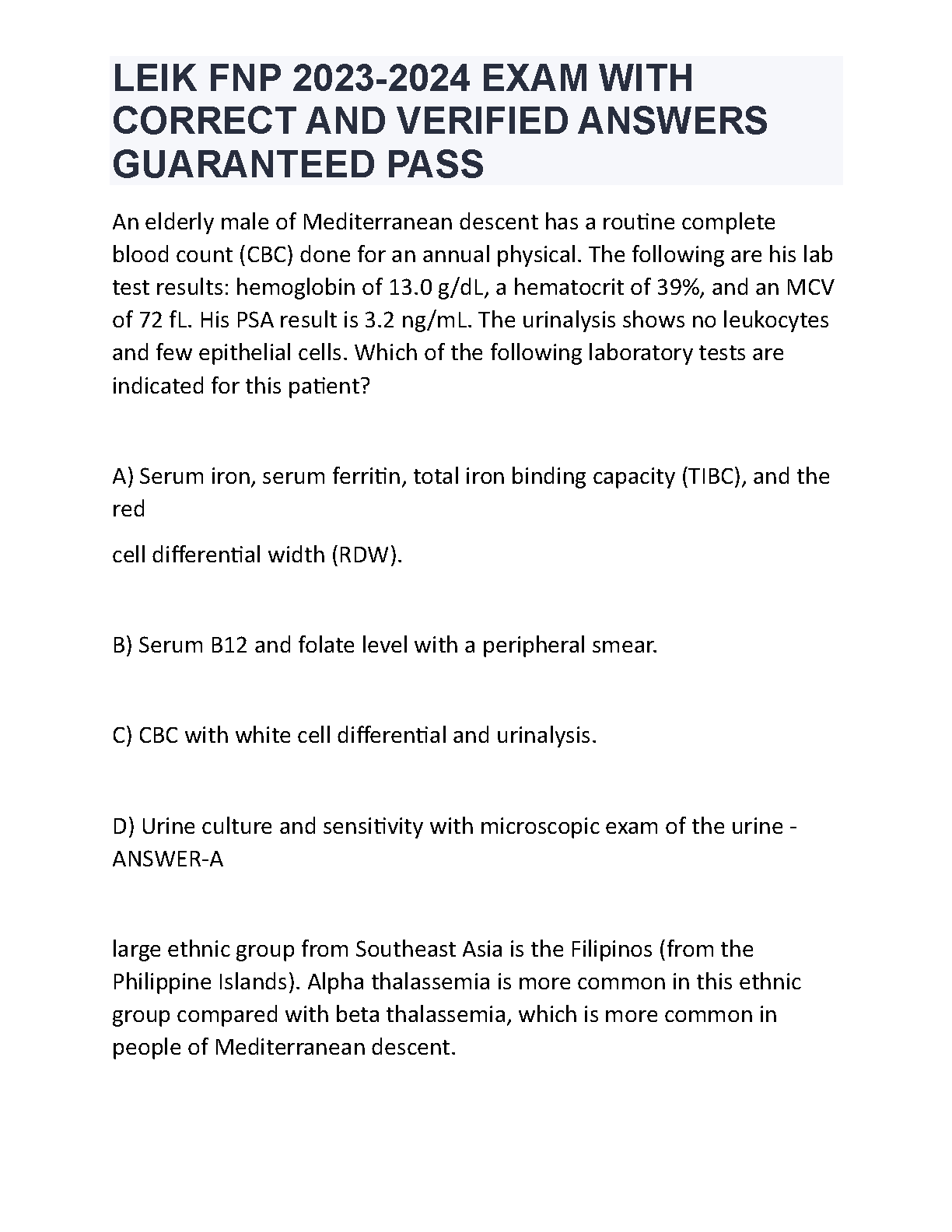 LEIK FNP 2023-2024 EXAM WITH CORRECT AND VERIFIED ANSWERS GUARANTEED PASS

An elderly male of Mediterranean descent has a routine complete blood count (CBC) done for an annual physical. The following are his lab test results: hemoglobin of 13.0 g/dL, a hematocrit of 39%, and an MCV of 72 fL. His PSA result is 3.2 ng/mL. The urinalysis shows no leukocytes and few epithelial cells. Which of the following laboratory tests are indicated for this patient?

A) Serum iron, serum ferritin, total iron binding capacity (TIBC), and the red

cell differential width (RDW).

B) Serum B12 and folate level with a peripheral smear.

C) CBC with white cell differential and urinalysis.

D) Urine culture and sensitivity with microscopic exam of the urine - ANSWER-A

large ethnic group from Southeast Asia is the Filipinos (from the Philippine Islands). Alpha thalassemia is more common in this ethnic group compared with beta thalassemia, which is more common in people of Mediterranean descent.